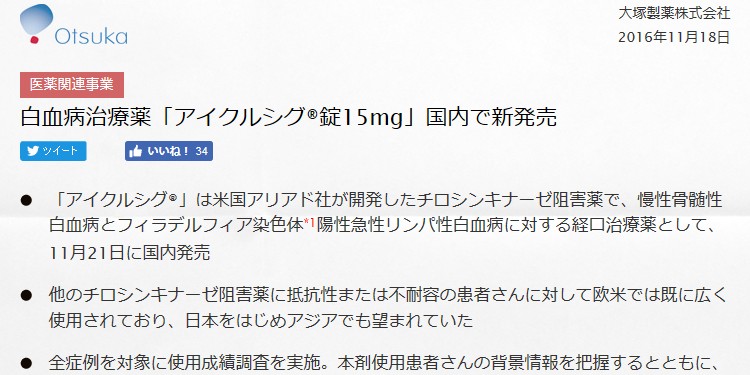 Otsuka

大塚製薬株式会社
2016年11月18日

医薬関連事業

白血病治療薬「アイクルシグ®錠15mg」国内で新発売

ツイート

いいね！ 34

● 「アイクルシグ®」は米国アリアド社が開発したチロシンキナーゼ阻害薬で、慢性骨髄性白血病とフィラデルフィア染色体*1陽性急性リンパ性白血病に対する経口治療薬として、11月21日に国内発売

● 他のチロシンキナーゼ阻害薬に抵抗性または不耐容の患者さんに対して欧米では既に広く使用されており、日本をはじめアジアでも望まれていた

● 全症例を対象に使用成績調査を実施。本剤使用患者さんの背景情報を把握するとともに、